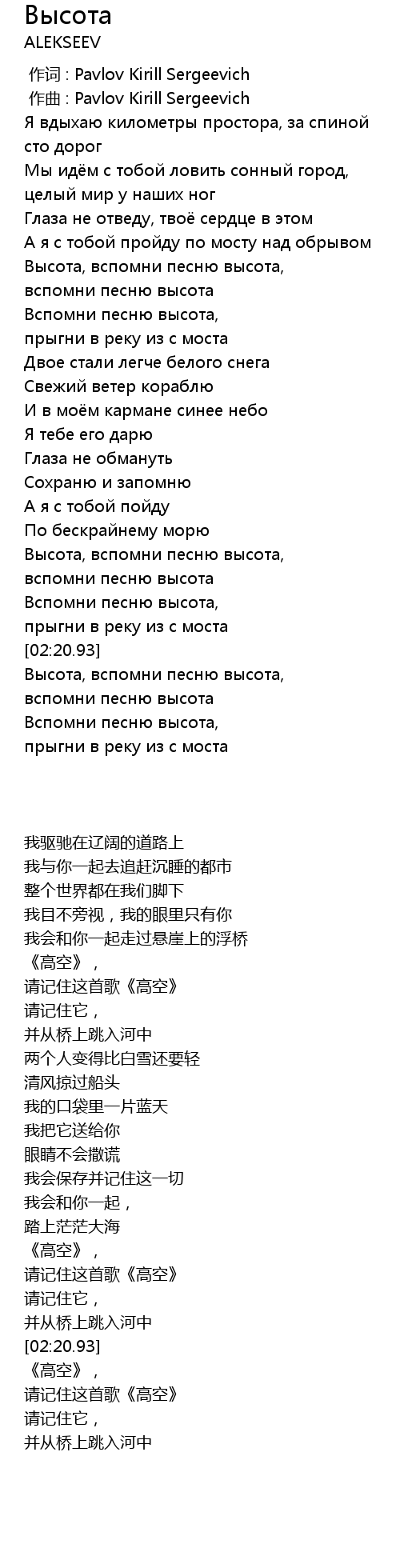 Высота
ALEKSEEV

作词 : Pavlov Kirill Sergeevich
作曲 : Pavlov Kirill Sergeevich
Я вдыхаю километры простора, за спиной сто дорог
Мы идём с тобой ловить сонный город, целый мир у наших ног
Глаза не отведу, твоё сердце в этом
А я с тобой пройду по мосту над обрывом
Высота, вспомни песню высота,
вспомни песню высота
Вспомни песню высота,
прыгни в реку из с моста
Двое стали легче белого снега
Свежий ветер кораблю
И в моём кармане синее небо
Я тебе его дарю
Глаза не обмануть
Сохраню и запомню
А я с тобой пойду
По бескрайнему морю
Высота, вспомни песню высота,
вспомни песню высота
Вспомни песню высота,
прыгни в реку из с моста
[02:20.93]
Высота, вспомни песню высота,
вспомни песню высота
Вспомни песню высота,
прыгни в реку из с моста

我驱驰在辽阔的道路上
我与你一起去追赶沉睡的都市
整个世界都在我们脚下
我目不旁视，我的眼里只有你
我会和你一起走过悬崖上的浮桥
《高空》，
请记住这首歌《高空》
请记住它，
并从桥上跳入河中
两个人变得比白雪还要轻
清风掠过船头
我的口袋里一片蓝天
我把它送给你
眼睛不会撒谎
我会保存并记住这一切
我会和你一起，
踏上茫茫大海
《高空》，
请记住这首歌《高空》
请记住它，
并从桥上跳入河中
[02:20.93]
《高空》，
请记住这首歌《高空》
请记住它，
并从桥上跳入河中